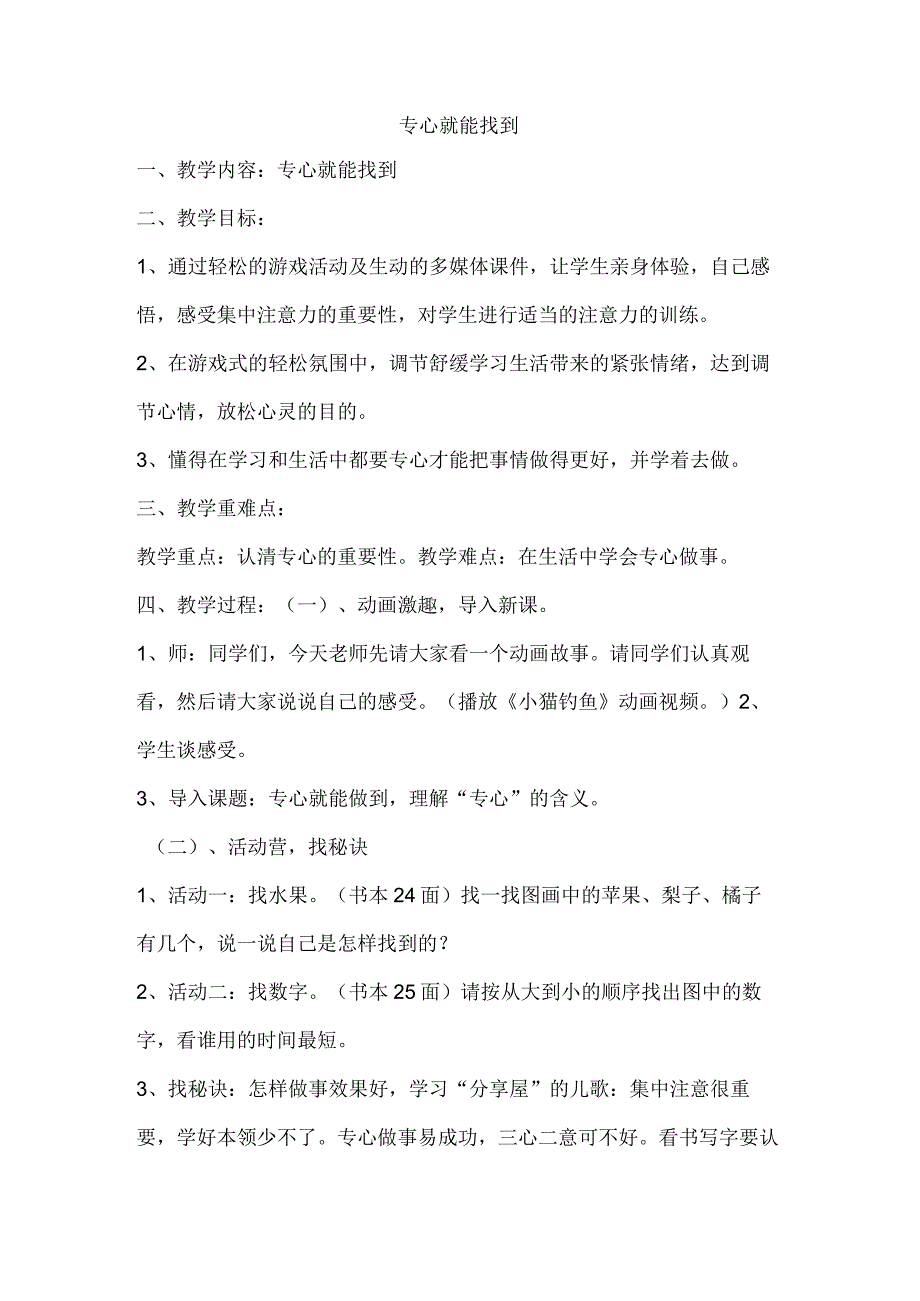 专心就能找到

一、教学内容：专心就能找到

二、教学目标：

1、通过轻松的游戏活动及生动的多媒体课件，让学生亲身体验，自己感悟，感受集中注意力的重要性，对学生进行适当的注意力的训练。

2、在游戏式的轻松氛围中，调节舒缓学习生活带来的紧张情绪，达到调节心情，放松心灵的目的。

3、懂得在学习和生活中都要专心才能把事情做得更好，并学着去做。

三、教学重难点：

教学重点：认清专心的重要性。教学难点：在生活中学会专心做事。

四、教学过程：（一）、动画激趣，导入新课。

1、师：同学们，今天老师先请大家看一个动画故事。请同学们认真观看，然后请大家说说自己的感受。（播放《小猫钓鱼》动画视频。）2、学生谈感受。

3、导入课题：专心就能做到，理解“专心”的含义。

（二）、活动营，找秘诀

1、活动一：找水果。（书本24面）找一找图画中的苹果、梨子、橘子有几个，说一说自己是怎样找到的？

2、活动二：找数字。（书本25面）请按从大到小的顺序找出图中的数字，看谁用的时间最短。

3、找秘诀：怎样做事效果好，学习“分享屋”的儿歌：集中注意很重要，学好本领少不了。专心做事易成功，三心二意可不好。看书写字要认